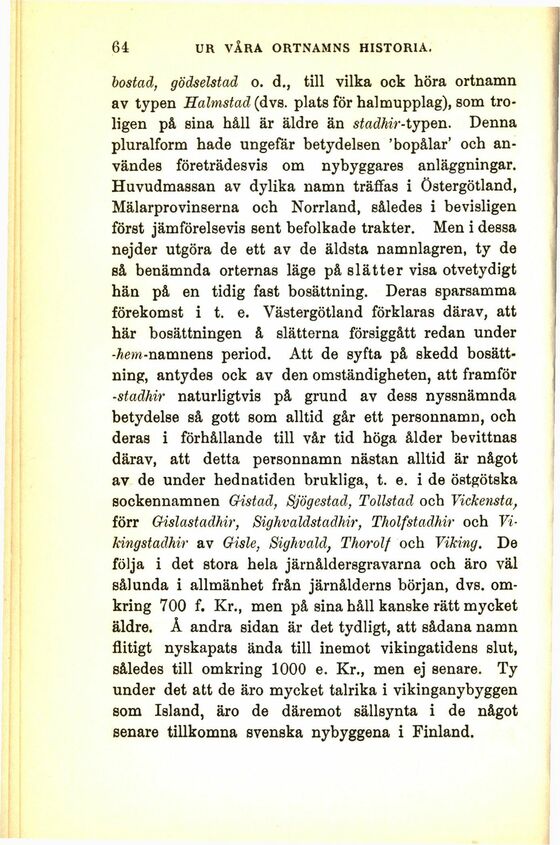 64 UR VÅRA ORTNAMNS HISTORIA.

bostad, gödselstad o. d., till vilka ock höra ortnamn av typen Halmstad (dvs. plats för halmupplag), som troligen på sina håll är äldre än stadhir-typen. Denna pluralform hade ungefär betydelsen 'bopålar' och användes företrädesvis om nybyggares anläggningar. Huvudmassan av dylika namn träffas i Östergötland, Mälarprovinserna och Norrland, således i bevisligen först jämförelsevis sent befolkade trakter. Men i dessa nejder utgöra de ett av de äldsta namnlagren, ty de så benämnda orternas läge på slätter visa otvetydigt hän på en tidig fast bosättning. Deras sparsamma förekomst i t. e. Västergötland förklaras därav, att här bosättningen å slätterna försiggått redan under -hem-namnens period. Att de syfta på skedd bosättning, antydes ock av den omständigheten, att framför -stadhir naturligtvis på grund av dess nyssnämnda betydelse så gott som alltid går ett personnamn, och deras i förhållande till vår tid höga ålder bevittnas därav, att detta personnamn nästan alltid är något av de under hednatiden brukliga, t. e. i de östgötska sockennamnen Gistad, Sjögestad, Tollstad och Vickensta, förr Gislastadhir, Sighvaldstadhir, Tholfstadhir och Vikingstadhir av Gisle, Sighvald, Thorolf och Viking. De följa i det stora hela järnåldersgravarna och äro väl sålunda i allmänhet från järnålderns början, dvs. omkring 700 f. Kr., men på sina håll kanske rätt mycket äldre. Å andra sidan är det tydligt, att sådana namn flitigt nyskapats ända till inemot vikingatidens slut, således till omkring 1000 e. Kr., men ej senare. Ty under det att de äro mycket talrika i vikinganybyggen som Island, äro de däremot sällsynta i de något senare tillkomna svenska nybyggena i Finland.